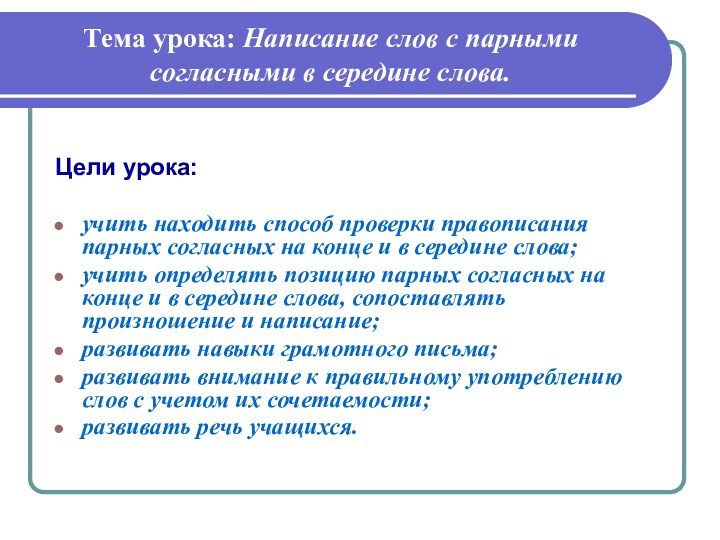 Тема урока: Написание слов с парными согласными в середине слова.

Цели урока:

- учить находить способ проверки правописания парных согласных на конце и в середине слова;
- учить определять позицию парных согласных на конце и в середине слова, сопоставлять произношение и написание;
- развивать навыки грамотного письма;
- развивать внимание к правильному употреблению слов с учетом их сочетаемости;
- развивать речь учащихся.